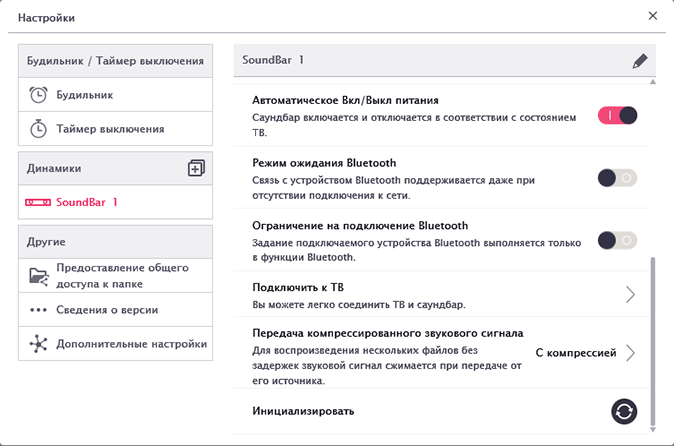 Настройки

Будильник / Таймер выключения

Будильник

Таймер выключения

Динамики

SoundBar 1

Другие

Предоставление общего доступа к папке

Сведения о версии

Дополнительные настройки

SoundBar 1

Автоматическое Вкл/Выкл питания
Саундбар включается и отключается в соответствии с состоянием ТВ.

Режим ожидания Bluetooth
Связь с устройством Bluetooth поддерживается даже при отсутствии подключения к сети.

Ограничение на подключение Bluetooth
Задание подключаемого устройства Bluetooth выполняется только в функции Bluetooth.

Подключить к ТВ
Вы можете легко соединить ТВ и саундбар.

Передача компрессированного звукового сигнала
Для воспроизведения нескольких файлов без задержек звуковой сигнал сжимается при передаче от его источника.

С компрессией

Инициализировать